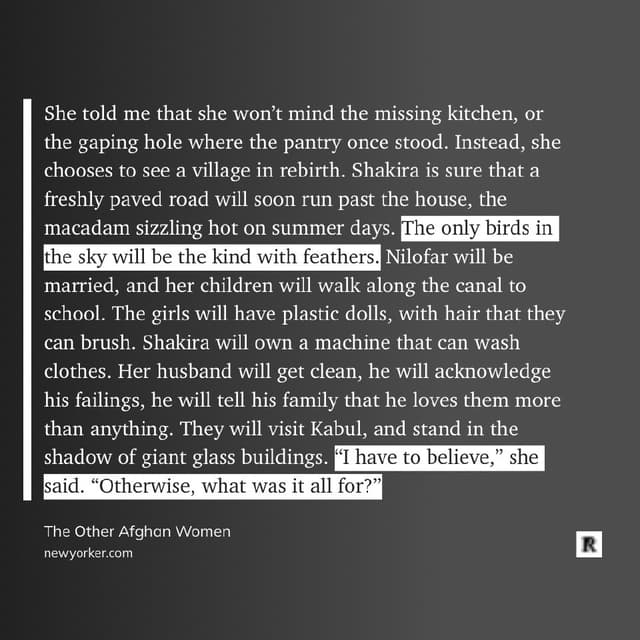 She told me that she won't mind the missing kitchen, or the gaping hole where the pantry once stood. Instead, she chooses to see a village in rebirth. Shakira is sure that a freshly paved road will soon run past the house, the macadam sizzling hot on summer days. The only birds in the sky will be the kind with feathers. Nilofar will be married, and her children will walk along the canal to school. The girls will have plastic dolls, with hair that they can brush. Shakira will own a machine that can wash clothes. Her husband will get clean, he will acknowledge his failings, he will tell his family that he loves them more than anything. They will visit Kabul, and stand in the shadow of giant glass buildings. "I have to believe," she said. "Otherwise, what was it all for?"

The Other Afghan Women
newyorker.com

R